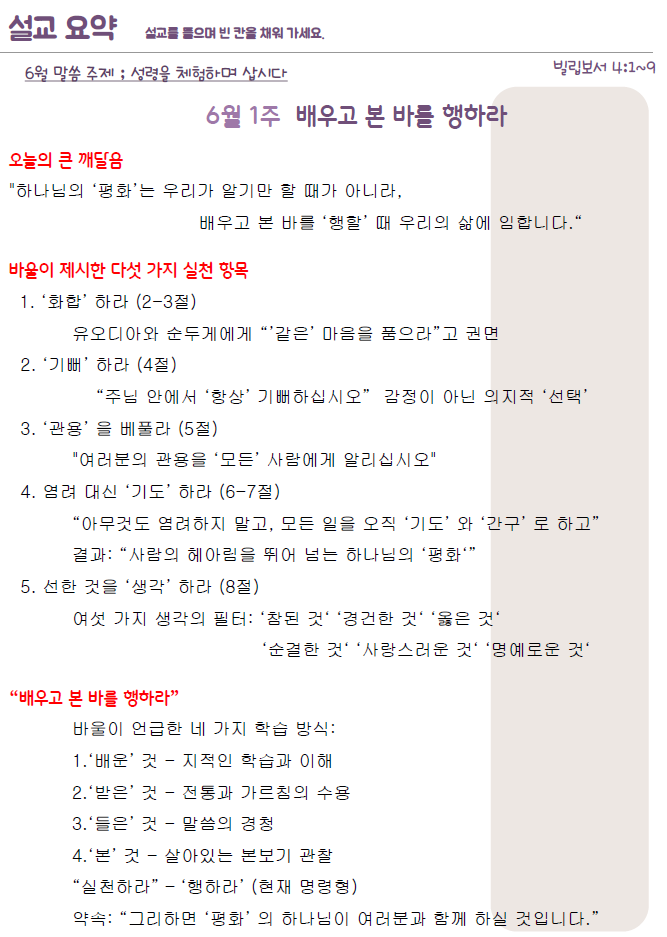 설교 요약 설교를 들으며 빈 칸을 채워 가세요.

6월 말씀 주제 ; 성령을 체험하며 삽시다

빌립보서 4:1~9

6월 1주 배우고 본 바를 행하라

오늘의 큰 깨달음
"하나님의 '평화'는 우리가 알기만 할 때가 아니라,
배우고 본 바를 '행할' 때 우리의 삶에 임합니다."

바울이 제시한 다섯 가지 실천 항목
1. '화합' 하라 (2-3절)
유오디아와 순두게에게 "'같은' 마음을 품으라"고 권면
2. '기뻐' 하라 (4절)
"주님 안에서 '항상' 기뻐하십시오" 감정이 아닌 의지적 '선택'
3. '관용' 을 베풀라 (5절)
"여러분의 관용을 '모든' 사람에게 알리십시오"
4. 염려 대신 '기도' 하라 (6-7절)
"아무것도 염려하지 말고, 모든 일을 오직 '기도' 와 '간구' 로 하고"
결과: "사람의 헤아림을 뛰어 넘는 하나님의 '평화'"
5. 선한 것을 '생각' 하라 (8절)
여섯 가지 생각의 필터: '참된 것' '경건한 것' '옳은 것'
'순결한 것' '사랑스러운 것' '명예로운 것'

"배우고 본 바를 행하라"
바울이 언급한 네 가지 학습 방식:
1.'배운' 것 - 지적인 학습과 이해
2.'받은' 것 - 전통과 가르침의 수용
3.'들은' 것 - 말씀의 경청
4.'본' 것 - 살아있는 본보기 관찰
"실천하라" - '행하라' (현재 명령형)
약속: "그리하면 '평화' 의 하나님이 여러분과 함께 하실 것입니다."